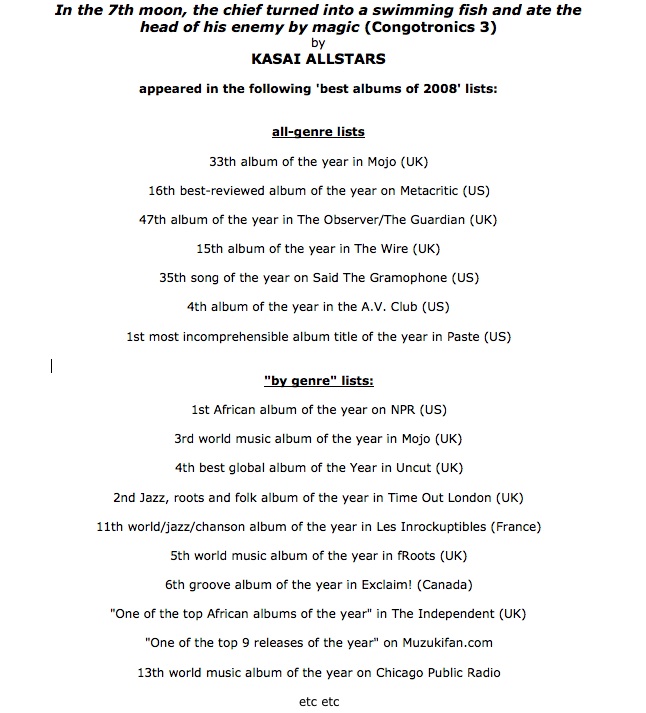 In the 7th moon, the chief turned into a swimming fish and ate the head of his enemy by magic (Congotronics 3)
by
KASAI ALLSTARS

appeared in the following 'best albums of 2008' lists:

all-genre lists

33th album of the year in Mojo (UK)

16th best-reviewed album of the year on Metacritic (US)

47th album of the year in The Observer/The Guardian (UK)

15th album of the year in The Wire (UK)

35th song of the year on Said The Gramophone (US)

4th album of the year in the A.V. Club (US)

1st most incomprehensible album title of the year in Paste (US)

"by genre" lists:

1st African album of the year on NPR (US)

3rd world music album of the year in Mojo (UK)

4th best global album of the Year in Uncut (UK)

2nd Jazz, roots and folk album of the year in Time Out London (UK)

11th world/jazz/chanson album of the year in Les Inrockuptibles (France)

5th world music album of the year in fRoots (UK)

6th groove album of the year in Exclaim! (Canada)

"One of the top African albums of the year" in The Independent (UK)

"One of the top 9 releases of the year" on Muzukifan.com

13th world music album of the year on Chicago Public Radio

etc etc